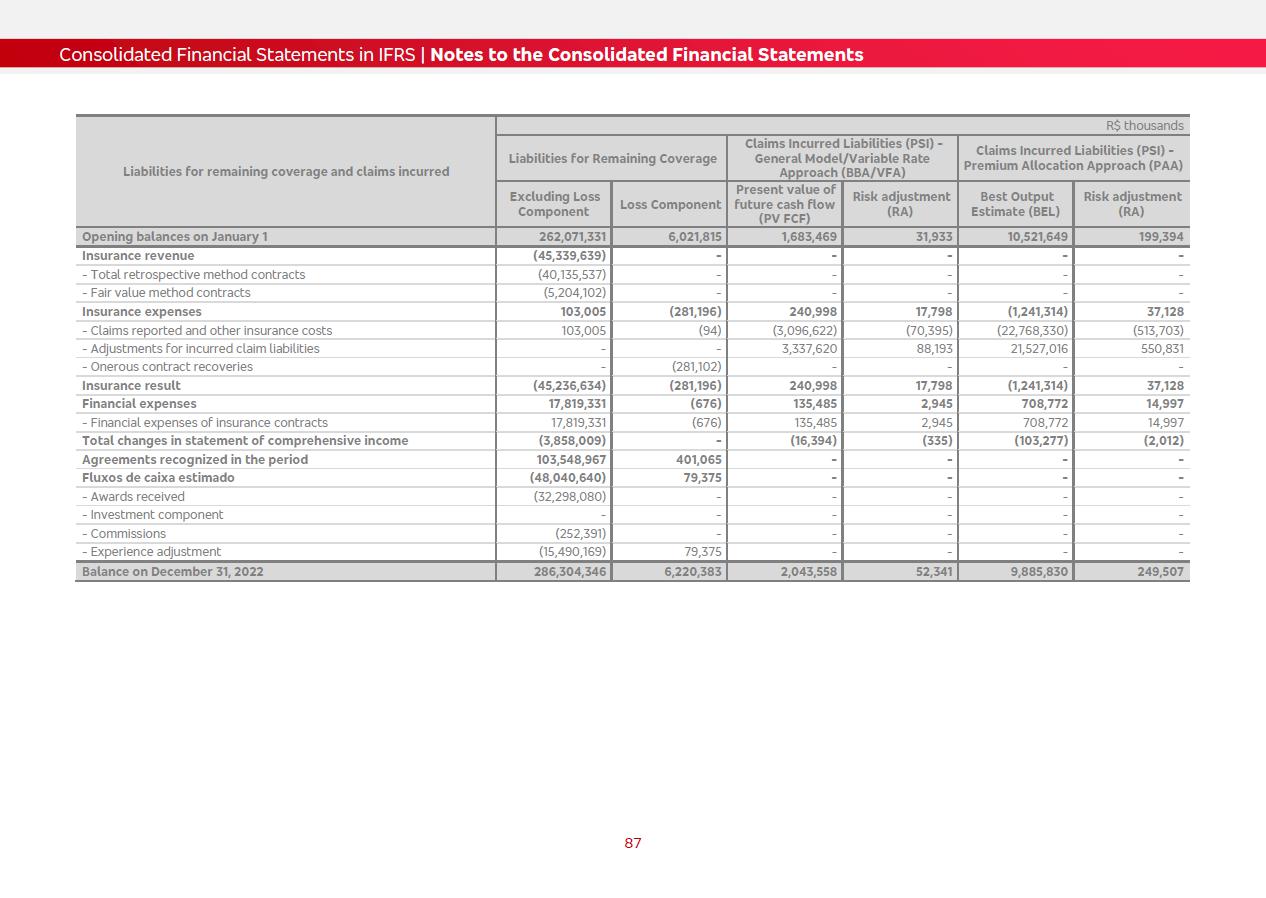 Consolidated Financial Statements in IFRS | Notes to the Consolidated Financial Statements

R$ thousands

| Liabilities for remaining coverage and claims incurred | Liabilities for Remaining Coverage - Excluding Loss Component | Liabilities for Remaining Coverage - Loss Component | Claims Incurred Liabilities (PSI) - General Model/Variable Rate Approach (BBA/VFA) - Present value of future cash flow (PV FCF) | Claims Incurred Liabilities (PSI) - General Model/Variable Rate Approach (BBA/VFA) - Risk adjustment (RA) | Claims Incurred Liabilities (PSI) - Premium Allocation Approach (PAA) - Best Output Estimate (BEL) | Claims Incurred Liabilities (PSI) - Premium Allocation Approach (PAA) - Risk adjustment (RA) |
|---|---|---|---|---|---|---|
| Opening balances on January 1 | 262,071,331 | 6,021,815 | 1,683,469 | 31,933 | 10,521,649 | 199,394 |
| Insurance revenue | (45,339,639) | - | - | - | - | - |
| - Total retrospective method contracts | (40,135,537) | - | - | - | - | - |
| - Fair value method contracts | (5,204,102) | - | - | - | - | - |
| Insurance expenses | 103,005 | (281,196) | 240,998 | 17,798 | (1,241,314) | 37,128 |
| - Claims reported and other insurance costs | 103,005 | (94) | (3,096,622) | (70,395) | (22,768,330) | (513,703) |
| - Adjustments for incurred claim liabilities | - | - | 3,337,620 | 88,193 | 21,527,016 | 550,831 |
| - Onerous contract recoveries | - | (281,102) | - | - | - | - |
| Insurance result | (45,236,634) | (281,196) | 240,998 | 17,798 | (1,241,314) | 37,128 |
| Financial expenses | 17,819,331 | (676) | 135,485 | 2,945 | 708,772 | 14,997 |
| - Financial expenses of insurance contracts | 17,819,331 | (676) | 135,485 | 2,945 | 708,772 | 14,997 |
| Total changes in statement of comprehensive income | (3,858,009) | - | (16,394) | (335) | (103,277) | (2,012) |
| Agreements recognized in the period | 103,548,967 | 401,065 | - | - | - | - |
| Fluxos de caixa estimado | (48,040,640) | 79,375 | - | - | - | - |
| - Awards received | (32,298,080) | - | - | - | - | - |
| - Investment component | - | - | - | - | - | - |
| - Commissions | (252,391) | - | - | - | - | - |
| - Experience adjustment | (15,490,169) | 79,375 | - | - | - | - |
| Balance on December 31, 2022 | 286,304,346 | 6,220,383 | 2,043,558 | 52,341 | 9,885,830 | 249,507 |

87